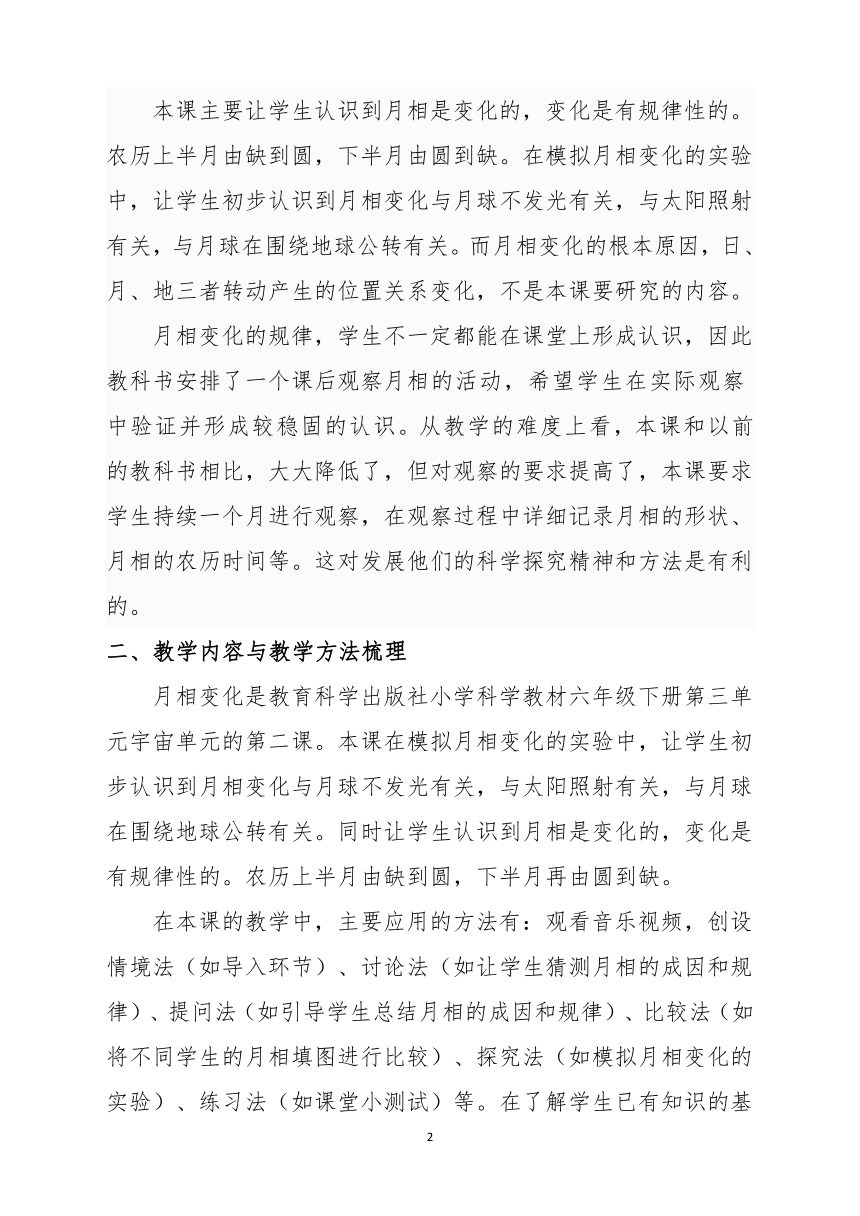 本课主要让学生认识到月相是变化的，变化是有规律性的。农历上半月由缺到圆，下半月由圆到缺。在模拟月相变化的实验中，让学生初步认识到月相变化与月球不发光有关，与太阳照射有关，与月球在围绕地球公转有关。而月相变化的根本原因，日、月、地三者转动产生的位置关系变化，不是本课要研究的内容。

月相变化的规律，学生不一定都能在课堂上形成认识，因此教科书安排了一个课后观察月相的活动，希望学生在实际观察中验证并形成较稳固的认识。从教学的难度上看，本课和以前的教科书相比，大大降低了，但对观察的要求提高了，本课要求学生持续一个月进行观察，在观察过程中详细记录月相的形状、月相的农历时间等。这对发展他们的科学探究精神和方法是有利的。

二、教学内容与教学方法梳理

月相变化是教育科学出版社小学科学教材六年级下册第三单元宇宙单元的第二课。本课在模拟月相变化的实验中，让学生初步认识到月相变化与月球不发光有关，与太阳照射有关，与月球在围绕地球公转有关。同时让学生认识到月相是变化的，变化是有规律性的。农历上半月由缺到圆，下半月再由圆到缺。

在本课的教学中，主要应用的方法有：观看音乐视频，创设情境法（如导入环节）、讨论法（如让学生猜测月相的成因和规律）、提问法（如引导学生总结月相的成因和规律）、比较法（如将不同学生的月相填图进行比较）、探究法（如模拟月相变化的实验）、练习法（如课堂小测试）等。在了解学生已有知识的基

2